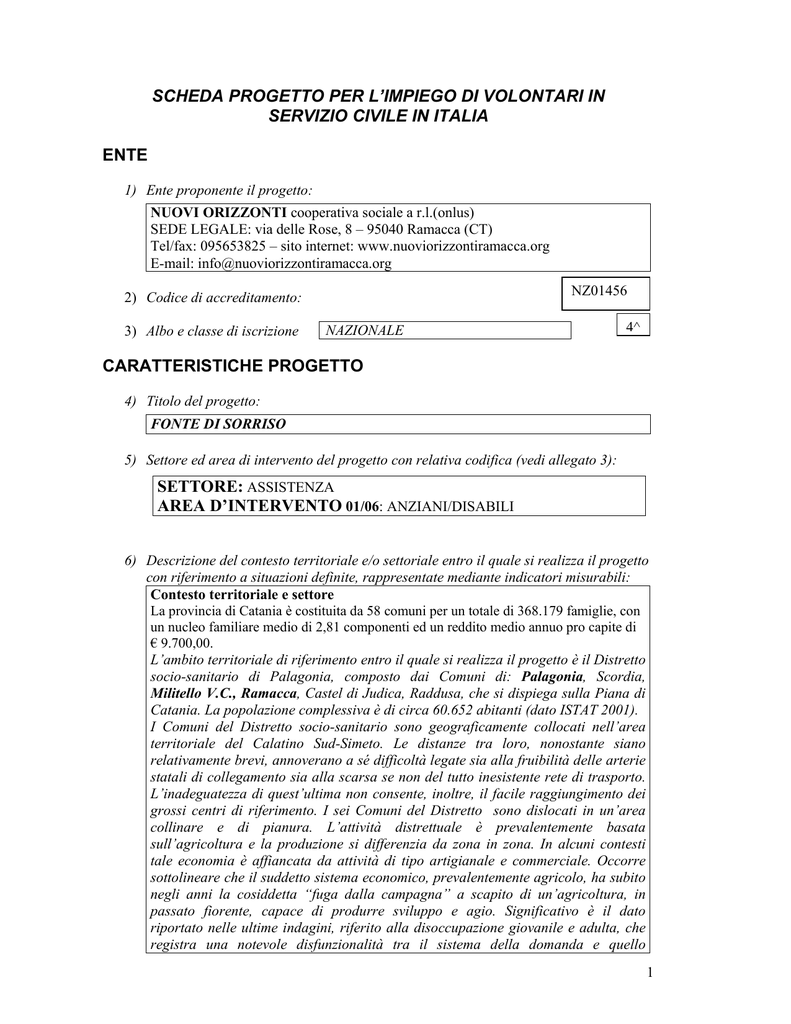 SCHEDA PROGETTO PER L'IMPIEGO DI VOLONTARI IN SERVIZIO CIVILE IN ITALIA

ENTE

1) Ente proponente il progetto:

NUOVI ORIZZONTI cooperativa sociale a r.l.(onlus)
SEDE LEGALE: via delle Rose, 8 – 95040 Ramacca (CT)
Tel/fax: 095653825 – sito internet: www.nuoviorizzontiramacca.org
E-mail: info@nuoviorizzontiramacca.org

2) Codice di accreditamento:

NZ01456

3) Albo e classe di iscrizione

NAZIONALE

4^

CARATTERISTICHE PROGETTO

4) Titolo del progetto:

FONTE DI SORRISO

5) Settore ed area di intervento del progetto con relativa codifica (vedi allegato 3):

SETTORE: ASSISTENZA
AREA D'INTERVENTO 01/06: ANZIANI/DISABILI

6) Descrizione del contesto territoriale e/o settoriale entro il quale si realizza il progetto con riferimento a situazioni definite, rappresentate mediante indicatori misurabili:

Contesto territoriale e settore
La provincia di Catania è costituita da 58 comuni per un totale di 368.179 famiglie, con un nucleo familiare medio di 2,81 componenti ed un reddito medio annuo pro capite di € 9.700,00.
L'ambito territoriale di riferimento entro il quale si realizza il progetto è il Distretto socio-sanitario di Palagonia, composto dai Comuni di: Palagonia, Scordia, Militello V.C., Ramacca, Castel di Judica, Raddusa, che si dispiega sulla Piana di Catania. La popolazione complessiva è di circa 60.652 abitanti (dato ISTAT 2001).
I Comuni del Distretto socio-sanitario sono geograficamente collocati nell'area territoriale del Calatino Sud-Simeto. Le distanze tra loro, nonostante siano relativamente brevi, annoverano a sé difficoltà legate sia alla fruibilità delle arterie statali di collegamento sia alla scarsa se non del tutto inesistente rete di trasporto. L'inadeguatezza di quest'ultima non consente, inoltre, il facile raggiungimento dei grossi centri di riferimento. I sei Comuni del Distretto sono dislocati in un'area collinare e di pianura. L'attività distrettuale è prevalentemente basata sull'agricoltura e la produzione si differenzia da zona in zona. In alcuni contesti tale economia è affiancata da attività di tipo artigianale e commerciale. Occorre sottolineare che il suddetto sistema economico, prevalentemente agricolo, ha subito negli anni la cosiddetta "fuga dalla campagna" a scapito di un'agricoltura, in passato fiorente, capace di produrre sviluppo e agio. Significativo è il dato riportato nelle ultime indagini, riferito alla disoccupazione giovanile e adulta, che registra una notevole disfunzionalità tra il sistema della domanda e quello

1